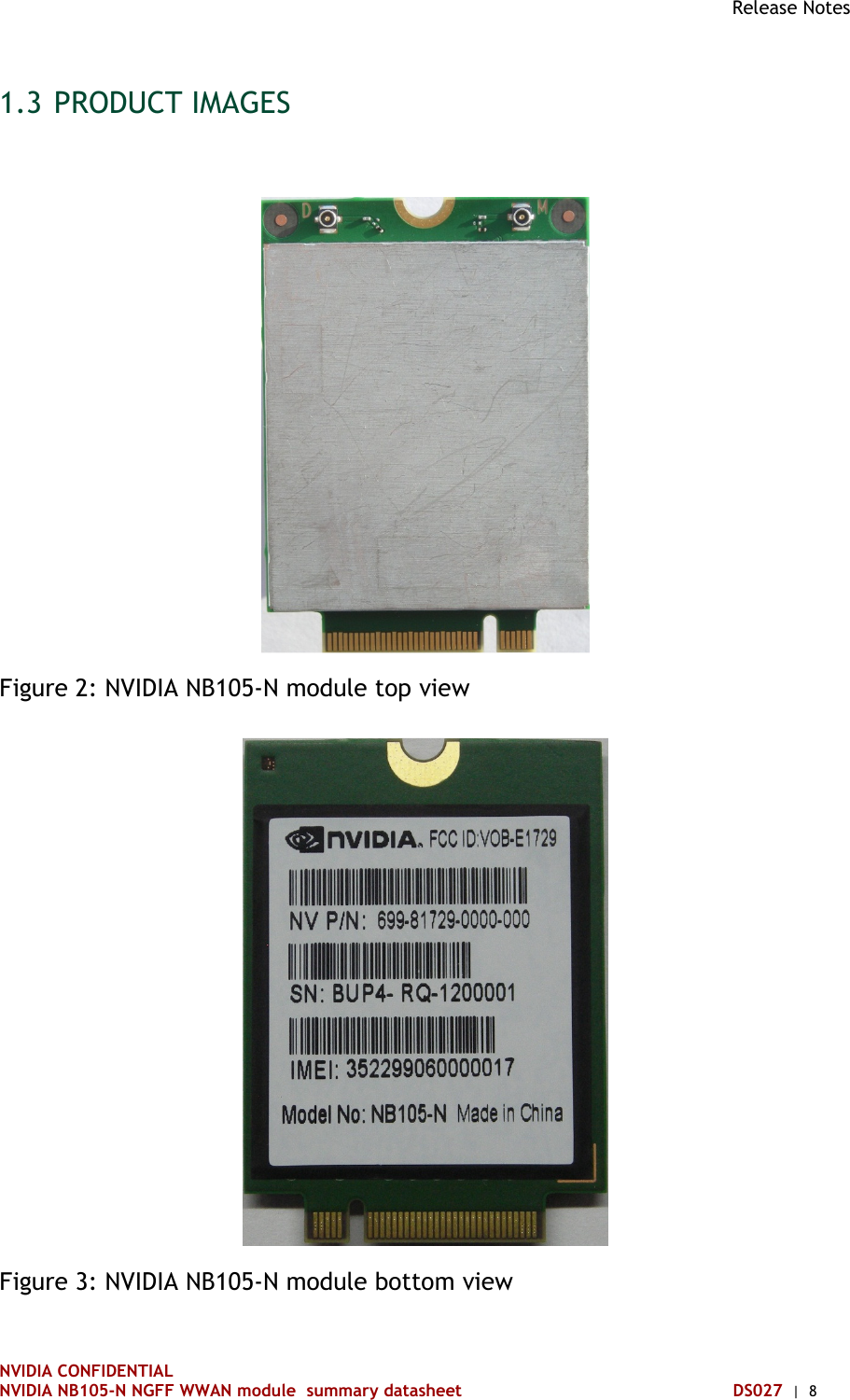 Release Notes

1.3 PRODUCT IMAGES

D M

Figure 2: NVIDIA NB105-N module top view

NVIDIA. FCC ID:VOB-E1729

NV P/N: 699-81729-0000-000

SN: BUP4- RQ-1200001

IMEI: 352299060000017

Model No: NB105-N Made in China

Figure 3: NVIDIA NB105-N module bottom view

NVIDIA CONFIDENTIAL
NVIDIA NB105-N NGFF WWAN module summary datasheet DS027 | 8